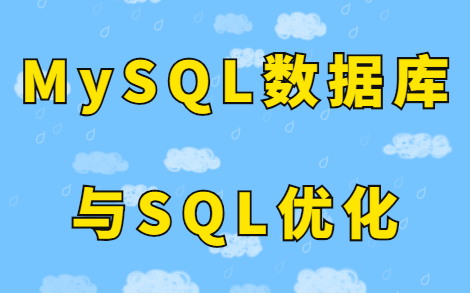 MySQL数据库

与SQL优化